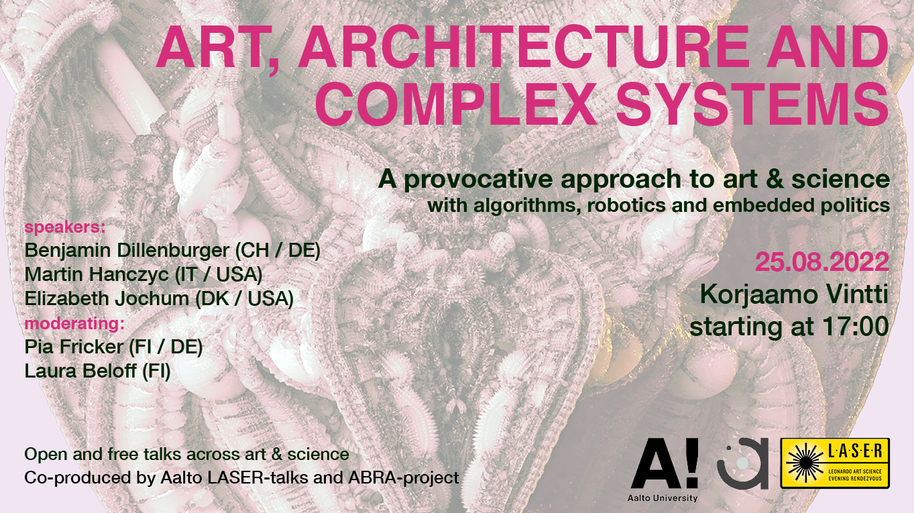 ART, ARCHITECTURE AND COMPLEX SYSTEMS

A provocative approach to art & science
with algorithms, robotics and embedded politics

speakers:
Benjamin Dillenburger (CH / DE)
Martin Hanczyc (IT / USA)
Elizabeth Jochum (DK / USA)
moderating:
Pia Fricker (FI / DE)
Laura Beloff (FI)

25.08.2022
Korjaamo Vintti
starting at 17:00

Open and free talks across art & science
Co-produced by Aalto LASER-talks and ABRA-project

A!
Aalto University

L·A·S·E·R
LEONARDO ART SCIENCE EVENING RENDEZVOUS